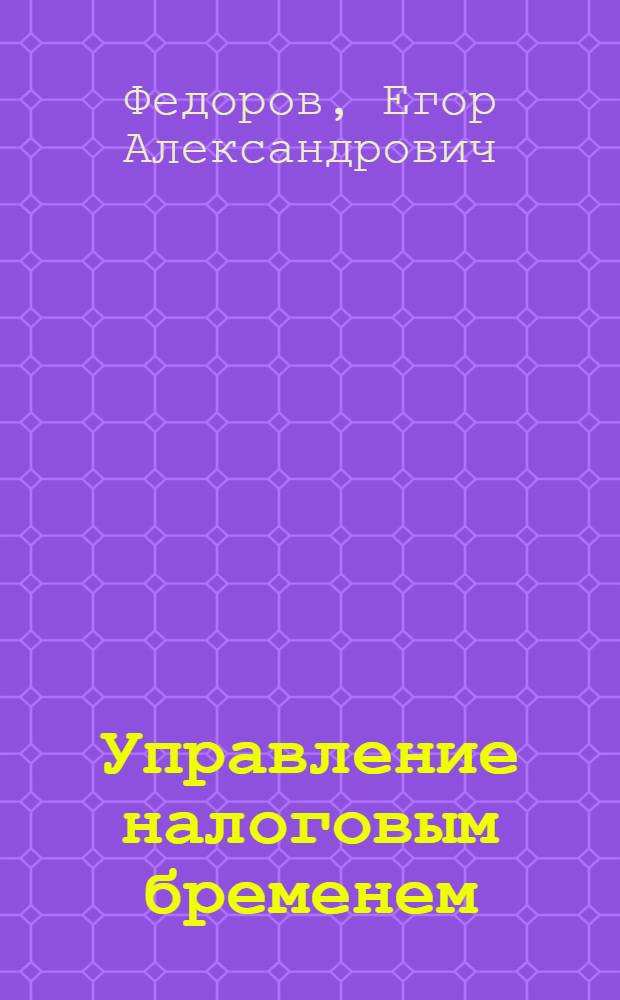 Федоров, Егор Александрович

Управление налоговым бременем